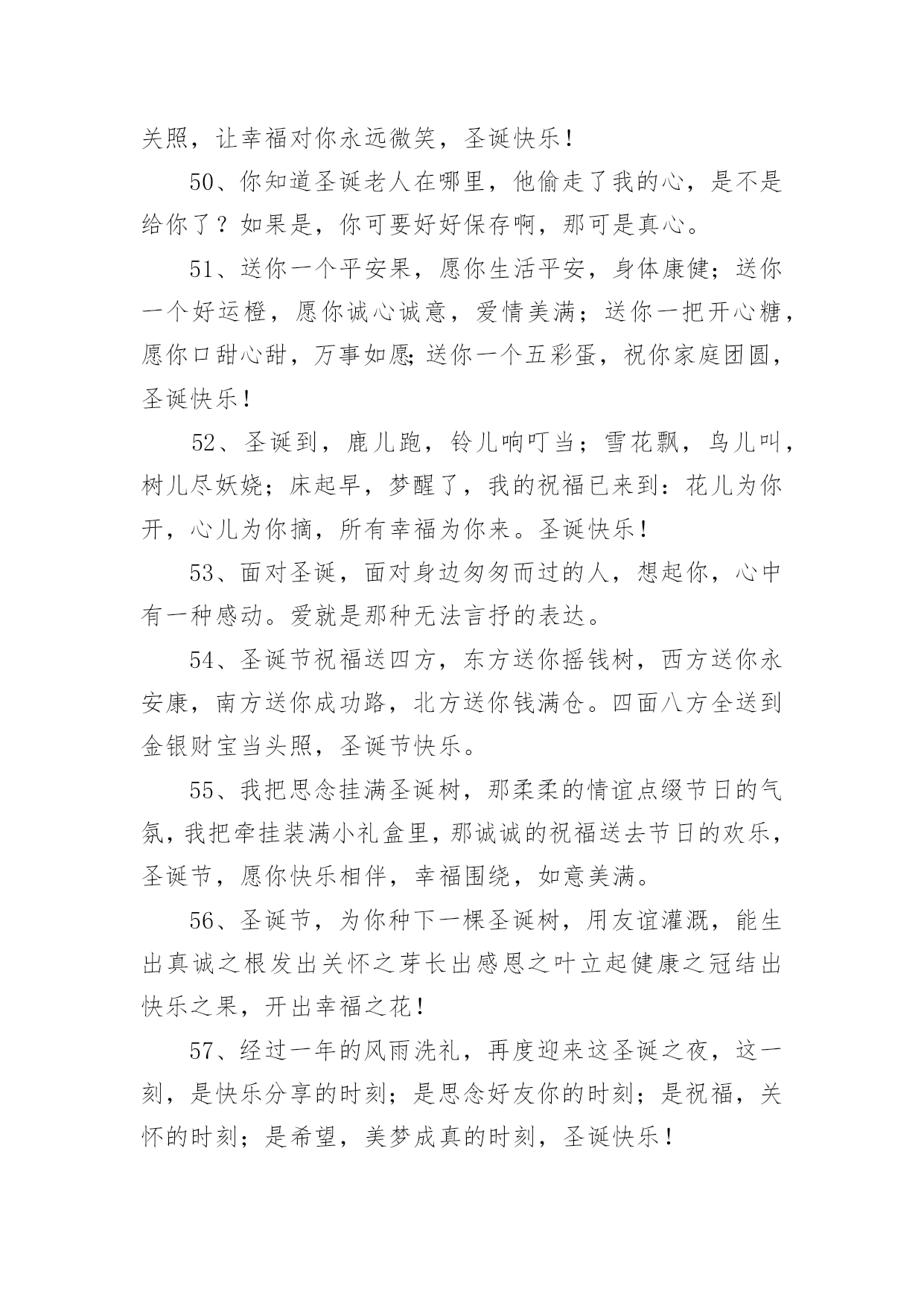 关照，让幸福对你永远微笑，圣诞快乐！

50、你知道圣诞老人在哪里，他偷走了我的心，是不是给你了？如果是，你可要好好保存啊，那可是真心。

51、送你一个平安果，愿你生活平安，身体康健；送你一个好运橙，愿你诚心诚意，爱情美满；送你一把开心糖，愿你口甜心甜，万事如愿;送你一个五彩蛋，祝你家庭团圆，圣诞快乐！

52、圣诞到，鹿儿跑，铃儿响叮当；雪花飘，鸟儿叫，树儿尽妖娆；床起早，梦醒了，我的祝福已来到：花儿为你开，心儿为你摘，所有幸福为你来。圣诞快乐！

53、面对圣诞，面对身边匆匆而过的人，想起你，心中有一种感动。爱就是那种无法言抒的表达。

54、圣诞节祝福送四方，东方送你摇钱树，西方送你永安康，南方送你成功路，北方送你钱满仓。四面八方全送到金银财宝当头照，圣诞节快乐。

55、我把思念挂满圣诞树，那柔柔的情谊点缀节日的气氛，我把牵挂装满小礼盒里，那诚诚的祝福送去节日的欢乐，圣诞节，愿你快乐相伴，幸福围绕，如意美满。

56、圣诞节，为你种下一棵圣诞树，用友谊灌溉，能生出真诚之根发出关怀之芽长出感恩之叶立起健康之冠结出快乐之果，开出幸福之花！

57、经过一年的风雨洗礼，再度迎来这圣诞之夜，这一刻，是快乐分享的时刻；是思念好友你的时刻；是祝福，关怀的时刻；是希望，美梦成真的时刻，圣诞快乐！